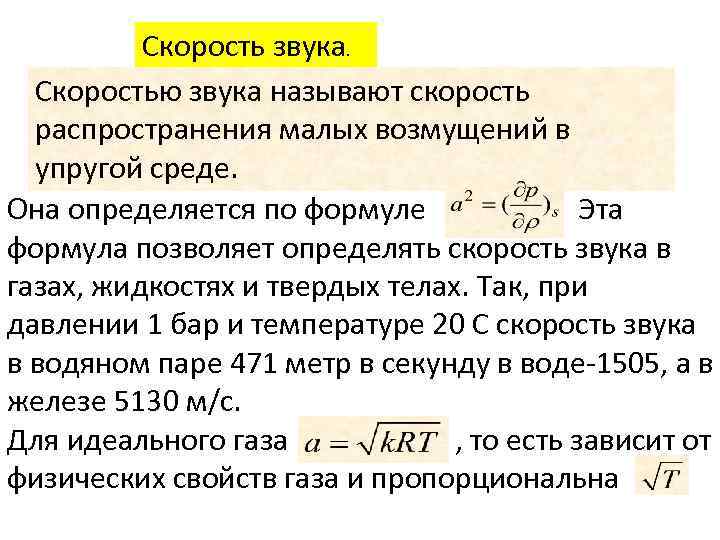 Скорость звука.

Скоростью звука называют скорость распространения малых возмущений в упругой среде.

Она определяется по формуле $a^2 = (\frac{\partial p}{\partial \rho})_s$ Эта формула позволяет определять скорость звука в газах, жидкостях и твердых телах. Так, при давлении 1 бар и температуре 20 С скорость звука в водяном паре 471 метр в секунду в воде-1505, а в железе 5130 м/с.

Для идеального газа $a = \sqrt{kRT}$ , то есть зависит от физических свойств газа и пропорциональна $\sqrt{T}$